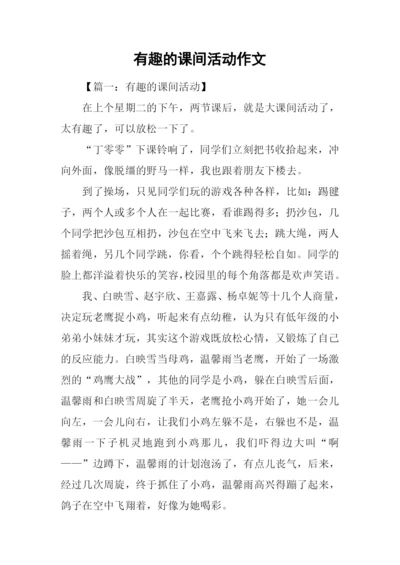 有趣的课间活动作文

【篇一：有趣的课间活动】

在上个星期二的下午，两节课后，就是大课间活动了，太有趣了，可以放松一下了。

“丁零零”下课铃响了，同学们立刻把书收拾起来，冲向外面，像脱缰的野马一样，我也跟着朋友下楼去。

到了操场，只见同学们玩的游戏各种各样，比如：踢毽子，两个人或多个人在一起比赛，看谁踢得多；扔沙包，几个同学把沙包互相扔，沙包在空中飞来飞去；跳大绳，两人摇着绳，另几个同学跳，你看，个个跳得轻松自如。同学的脸上都洋溢着快乐的笑容，校园里的每个角落都是欢声笑语。

我、白映雪、赵宇欣、王嘉露、杨卓妮等十几个人商量，决定玩老鹰捉小鸡，听起来有点幼稚，认为只有低年级的小弟弟小妹妹才玩，其实这个游戏既放松心情，又锻炼了自己的反应能力。白映雪当母鸡，温馨雨当老鹰，开始了一场激烈的“鸡鹰大战”，其他的同学是小鸡，躲在白映雪后面，温馨雨和白映雪周旋了半天，老鹰抢小鸡开始了，她一会儿向左，一会儿向右，让我们小鸡左躲不是，右躲也不是，温馨雨一下子机灵地跑到小鸡那儿，我们吓得边大叫“啊——”边蹲下，温馨雨的计划泡汤了，有点儿丧气，后来，经过几次周旋，终于抓住了小鸡，温馨雨高兴得蹦了起来，鸽子在空中飞翔着，好像为她喝彩。